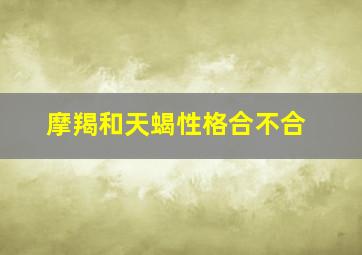 摩羯和天蝎性格合不合